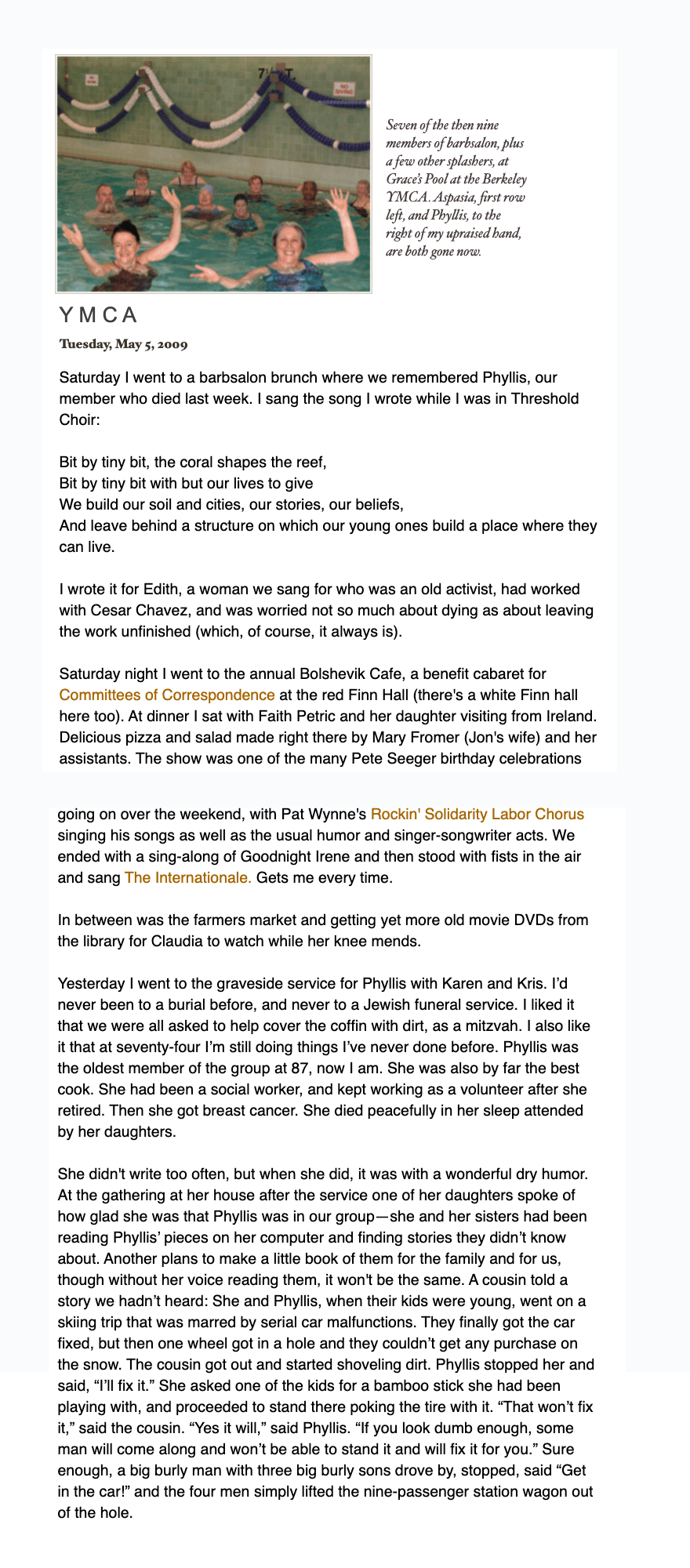 Seven of the then nine members of barbsalon, plus a few other splashers, at Grace's Pool at the Berkeley YMCA. Aspasia, first row left, and Phyllis, to the right of my upraised hand, are both gone now.

YMCA

Tuesday, May 5, 2009

Saturday I went to a barbsalon brunch where we remembered Phyllis, our member who died last week. I sang the song I wrote while I was in Threshold Choir:

Bit by tiny bit, the coral shapes the reef,
Bit by tiny bit with but our lives to give
We build our soil and cities, our stories, our beliefs,
And leave behind a structure on which our young ones build a place where they can live.

I wrote it for Edith, a woman we sang for who was an old activist, had worked with Cesar Chavez, and was worried not so much about dying as about leaving the work unfinished (which, of course, it always is).

Saturday night I went to the annual Bolshevik Cafe, a benefit cabaret for Committees of Correspondence at the red Finn Hall (there's a white Finn hall here too). At dinner I sat with Faith Petric and her daughter visiting from Ireland. Delicious pizza and salad made right there by Mary Fromer (Jon's wife) and her assistants. The show was one of the many Pete Seeger birthday celebrations going on over the weekend, with Pat Wynne's Rockin' Solidarity Labor Chorus singing his songs as well as the usual humor and singer-songwriter acts. We ended with a sing-along of Goodnight Irene and then stood with fists in the air and sang The Internationale. Gets me every time.

In between was the farmers market and getting yet more old movie DVDs from the library for Claudia to watch while her knee mends.

Yesterday I went to the graveside service for Phyllis with Karen and Kris. I'd never been to a burial before, and never to a Jewish funeral service. I liked it that we were all asked to help cover the coffin with dirt, as a mitzvah. I also like it that at seventy-four I'm still doing things I've never done before. Phyllis was the oldest member of the group at 87, now I am. She was also by far the best cook. She had been a social worker, and kept working as a volunteer after she retired. Then she got breast cancer. She died peacefully in her sleep attended by her daughters.

She didn't write too often, but when she did, it was with a wonderful dry humor. At the gathering at her house after the service one of her daughters spoke of how glad she was that Phyllis was in our group—she and her sisters had been reading Phyllis' pieces on her computer and finding stories they didn't know about. Another plans to make a little book of them for the family and for us, though without her voice reading them, it won't be the same. A cousin told a story we hadn't heard: She and Phyllis, when their kids were young, went on a skiing trip that was marred by serial car malfunctions. They finally got the car fixed, but then one wheel got in a hole and they couldn't get any purchase on the snow. The cousin got out and started shoveling dirt. Phyllis stopped her and said, "I'll fix it." She asked one of the kids for a bamboo stick she had been playing with, and proceeded to stand there poking the tire with it. "That won't fix it," said the cousin. "Yes it will," said Phyllis. "If you look dumb enough, some man will come along and won't be able to stand it and will fix it for you." Sure enough, a big burly man with three big burly sons drove by, stopped, said "Get in the car!" and the four men simply lifted the nine-passenger station wagon out of the hole.